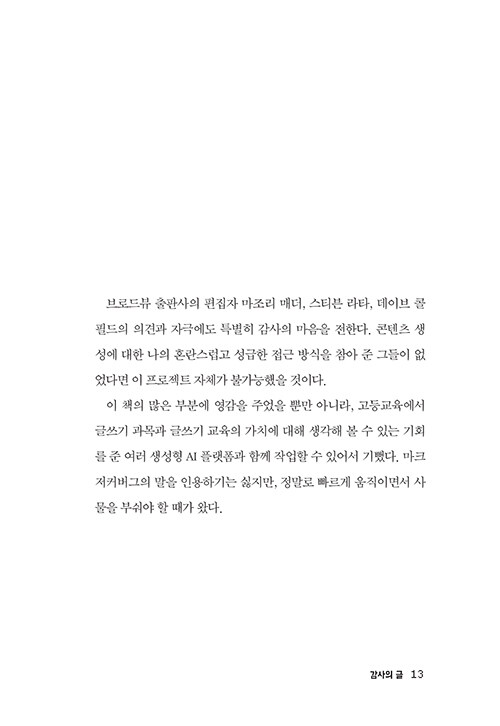 브로드뷰 출판사의 편집자 마조리 매더, 스티븐 라타, 데이브 콜필드의 의견과 자극에도 특별히 감사의 마음을 전한다. 콘텐츠 생성에 대한 나의 혼란스럽고 성급한 접근 방식을 참아 준 그들이 없었다면 이 프로젝트 자체가 불가능했을 것이다.

이 책의 많은 부분에 영감을 주었을 뿐만 아니라, 고등교육에서 글쓰기 과목과 글쓰기 교육의 가치에 대해 생각해 볼 수 있는 기회를 준 여러 생성형 AI 플랫폼과 함께 작업할 수 있어서 기뻤다. 마크 저커버그의 말을 인용하기는 싫지만, 정말로 빠르게 움직이면서 사물을 부숴야 할 때가 왔다.

감사의 글 13